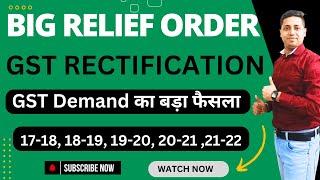 BIG RELIEF ORDER

GST RECTIFICATION

GST Demand का बड़ा फैसला

17-18, 18-19, 19-20, 20-21 ,21-22

SUBSCRIBE NOW

WATCH NOW